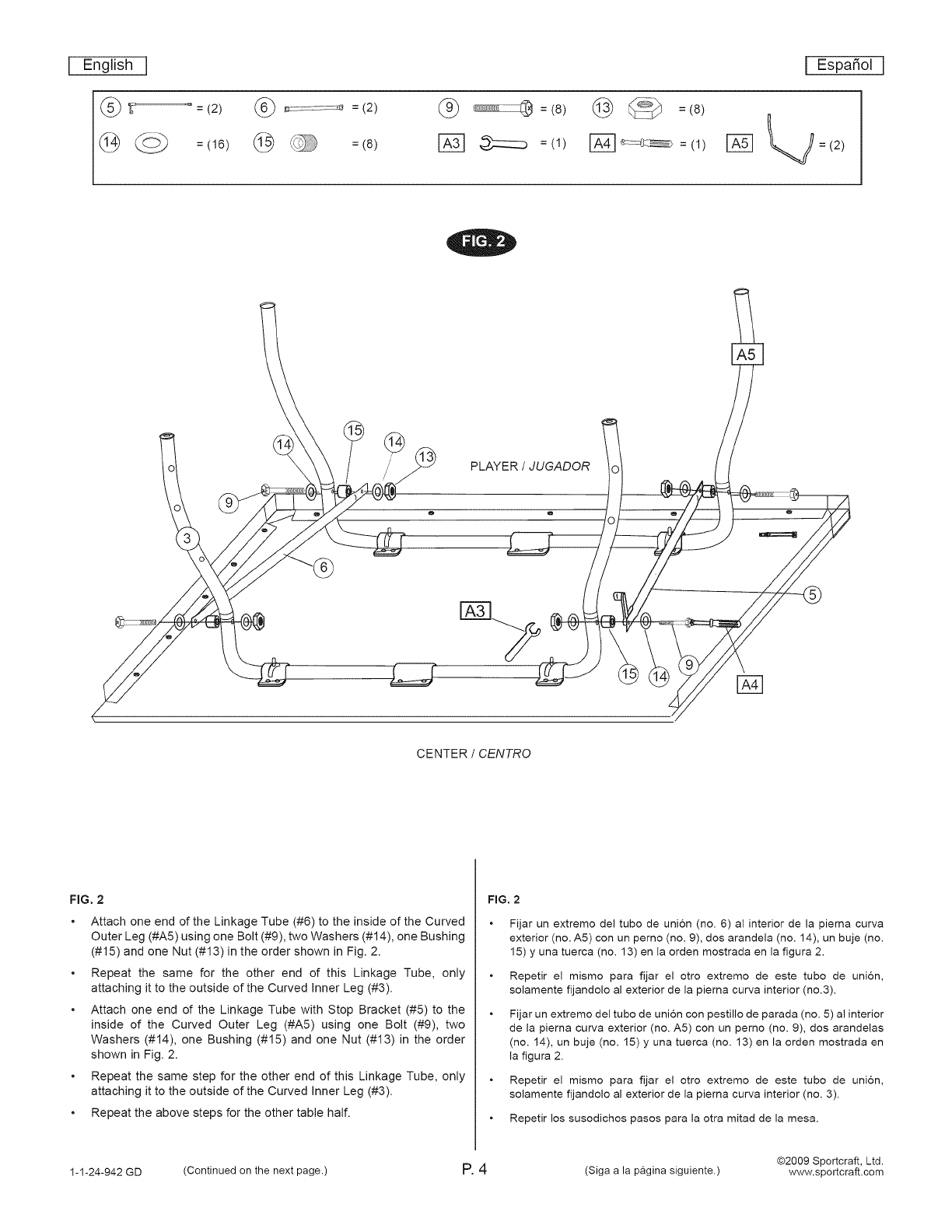 English

Español

5 = (2) 6 = (2) 9 = (8) 13 = (8)
14 = (16) 15 = (8) A3 = (1) A4 = (1) A5 = (2)

FIG. 2

A5
15
14
14
13
PLAYER / JUGADOR
9
3
6
5
A3
15
14
9
A4

CENTER / CENTRO

FIG. 2

• Attach one end of the Linkage Tube (#6) to the inside of the Curved Outer Leg (#A5) using one Bolt (#9), two Washers (#14), one Bushing (#15) and one Nut (#13) in the order shown in Fig. 2.

• Repeat the same for the other end of this Linkage Tube, only attaching it to the outside of the Curved Inner Leg (#3).

• Attach one end of the Linkage Tube with Stop Bracket (#5) to the inside of the Curved Outer Leg (#A5) using one Bolt (#9), two Washers (#14), one Bushing (#15) and one Nut (#13) in the order shown in Fig. 2.

• Repeat the same step for the other end of this Linkage Tube, only attaching it to the outside of the Curved Inner Leg (#3).

• Repeat the above steps for the other table half.

FIG. 2

• Fijar un extremo del tubo de unión (no. 6) al interior de la pierna curva exterior (no. A5) con un perno (no. 9), dos arandela (no. 14), un buje (no. 15) y una tuerca (no. 13) en la orden mostrada en la figura 2.

• Repetir el mismo para fijar el otro extremo de este tubo de unión, solamente fijandolo al exterior de la pierna curva interior (no.3).

• Fijar un extremo del tubo de unión con pestillo de parada (no. 5) al interior de la pierna curva exterior (no. A5) con un perno (no. 9), dos arandelas (no. 14), un buje (no. 15) y una tuerca (no. 13) en la orden mostrada en la figura 2.

• Repetir el mismo para fijar el otro extremo de este tubo de unión, solamente fijandolo al exterior de la pierna curva interior (no. 3).

• Repetir los susodichos pasos para la otra mitad de la mesa.

1-1-24-942 GD (Continued on the next page.) P. 4 (Siga a la página siguiente.) ©2009 Sportcraft, Ltd. www.sportcraft.com